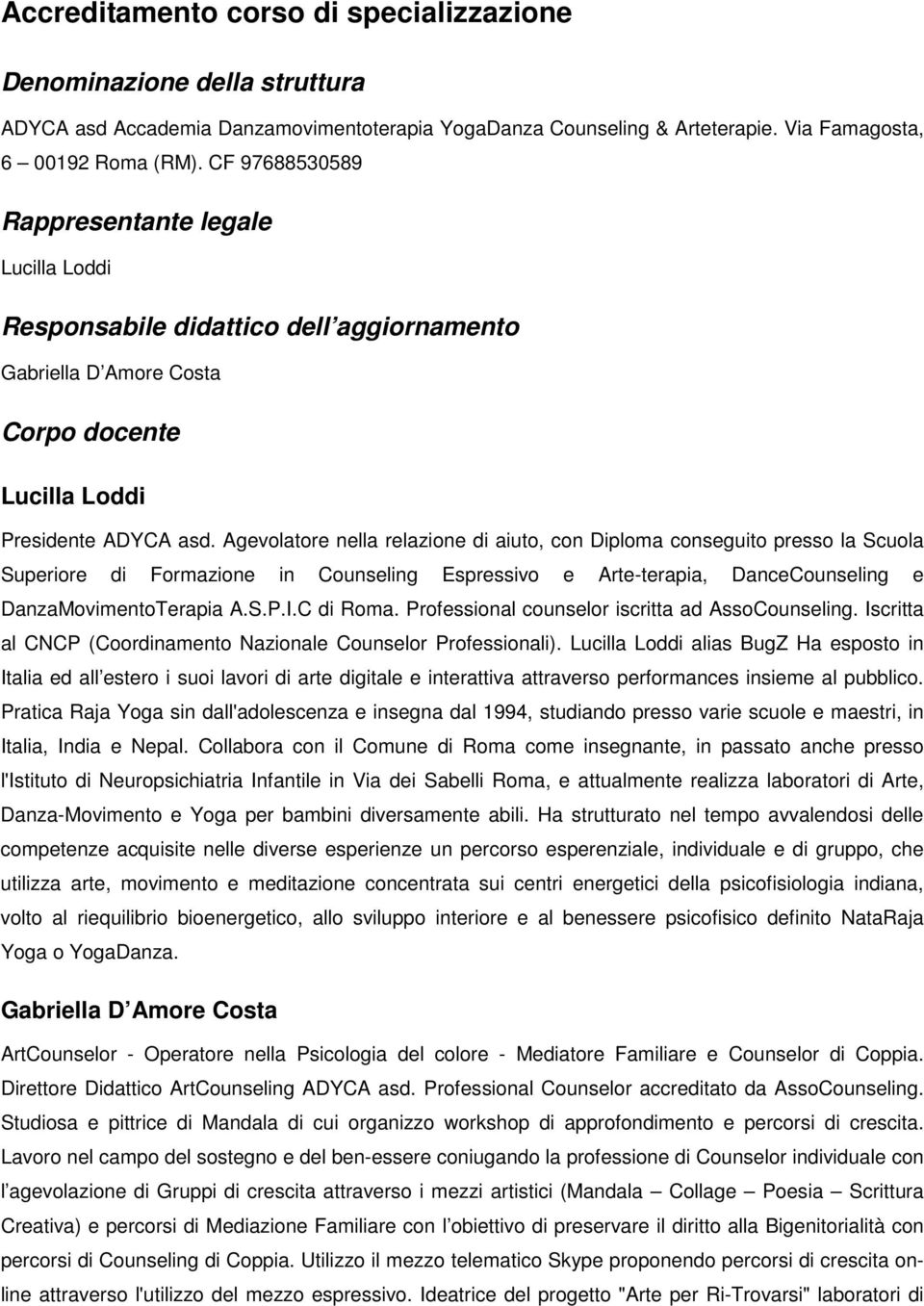 Accreditamento corso di specializzazione

Denominazione della struttura

ADYCA asd Accademia Danzamovimentoterapia YogaDanza Counseling & Arteterapie. Via Famagosta, 6 – 00192 Roma (RM). CF 97688530589

Rappresentante legale

Lucilla Loddi

Responsabile didattico dell aggiornamento

Gabriella D Amore Costa

Corpo docente

Lucilla Loddi

Presidente ADYCA asd. Agevolatore nella relazione di aiuto, con Diploma conseguito presso la Scuola Superiore di Formazione in Counseling Espressivo e Arte-terapia, DanceCounseling e DanzaMovimentoTerapia A.S.P.I.C di Roma. Professional counselor iscritta ad AssoCounseling. Iscritta al CNCP (Coordinamento Nazionale Counselor Professionali). Lucilla Loddi alias BugZ Ha esposto in Italia ed all estero i suoi lavori di arte digitale e interattiva attraverso performances insieme al pubblico. Pratica Raja Yoga sin dall'adolescenza e insegna dal 1994, studiando presso varie scuole e maestri, in Italia, India e Nepal. Collabora con il Comune di Roma come insegnante, in passato anche presso l'Istituto di Neuropsichiatria Infantile in Via dei Sabelli Roma, e attualmente realizza laboratori di Arte, Danza-Movimento e Yoga per bambini diversamente abili. Ha strutturato nel tempo avvalendosi delle competenze acquisite nelle diverse esperienze un percorso esperenziale, individuale e di gruppo, che utilizza arte, movimento e meditazione concentrata sui centri energetici della psicofisiologia indiana, volto al riequilibrio bioenergetico, allo sviluppo interiore e al benessere psicofisico definito NataRaja Yoga o YogaDanza.

Gabriella D Amore Costa

ArtCounselor - Operatore nella Psicologia del colore - Mediatore Familiare e Counselor di Coppia. Direttore Didattico ArtCounseling ADYCA asd. Professional Counselor accreditato da AssoCounseling. Studiosa e pittrice di Mandala di cui organizzo workshop di approfondimento e percorsi di crescita. Lavoro nel campo del sostegno e del ben-essere coniugando la professione di Counselor individuale con l agevolazione di Gruppi di crescita attraverso i mezzi artistici (Mandala – Collage – Poesia – Scrittura Creativa) e percorsi di Mediazione Familiare con l obiettivo di preservare il diritto alla Bigenitorialità con percorsi di Counseling di Coppia. Utilizzo il mezzo telematico Skype proponendo percorsi di crescita online attraverso l'utilizzo del mezzo espressivo. Ideatrice del progetto "Arte per Ri-Trovarsi" laboratori di